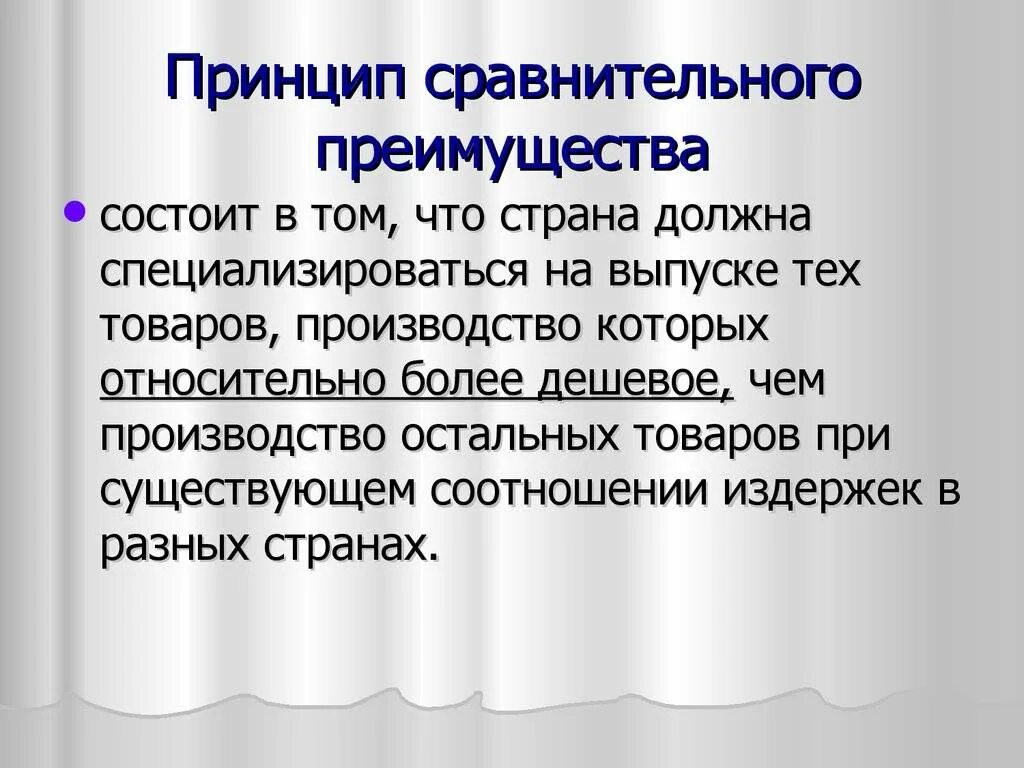 Принцип сравнительного преимущества

• состоит в том, что страна должна специализироваться на выпуске тех товаров, производство которых относительно более дешевое, чем производство остальных товаров при существующем соотношении издержек в разных странах.